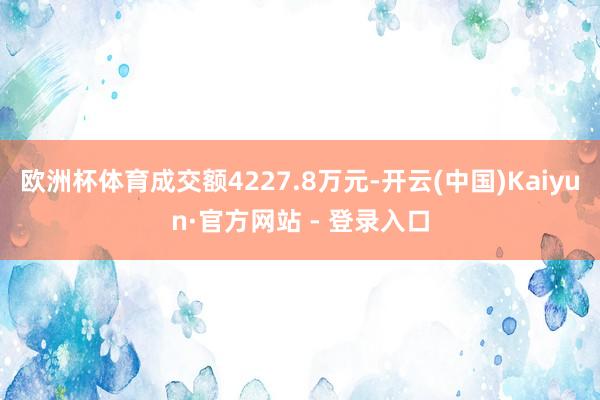 欧洲杯体育成交额4227.8万元-开云(中国)Kaiyun·官方网站 - 登录入口